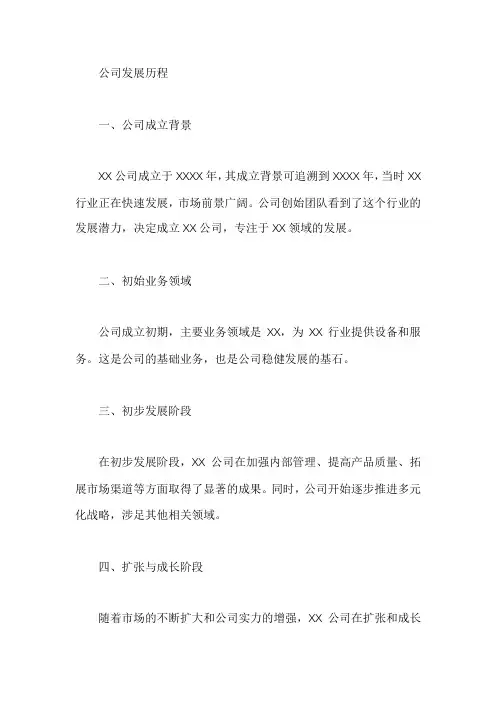 公司发展历程

一、公司成立背景

XX 公司成立于 XXXX 年，其成立背景可追溯到 XXXX 年，当时 XX 行业正在快速发展，市场前景广阔。公司创始团队看到了这个行业的发展潜力，决定成立 XX 公司，专注于 XX 领域的发展。

二、初始业务领域

公司成立初期，主要业务领域是 XX，为 XX 行业提供设备和服务。这是公司的基础业务，也是公司稳健发展的基石。

三、初步发展阶段

在初步发展阶段，XX 公司在加强内部管理、提高产品质量、拓展市场渠道等方面取得了显著的成果。同时，公司开始逐步推进多元化战略，涉足其他相关领域。

四、扩张与成长阶段

随着市场的不断扩大和公司实力的增强，XX 公司在扩张和成长